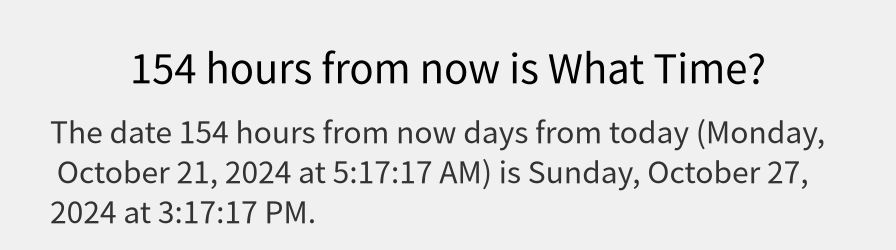 154 hours from now is What Time?

The date 154 hours from now days from today (Monday, October 21, 2024 at 5:17:17 AM) is Sunday, October 27, 2024 at 3:17:17 PM.